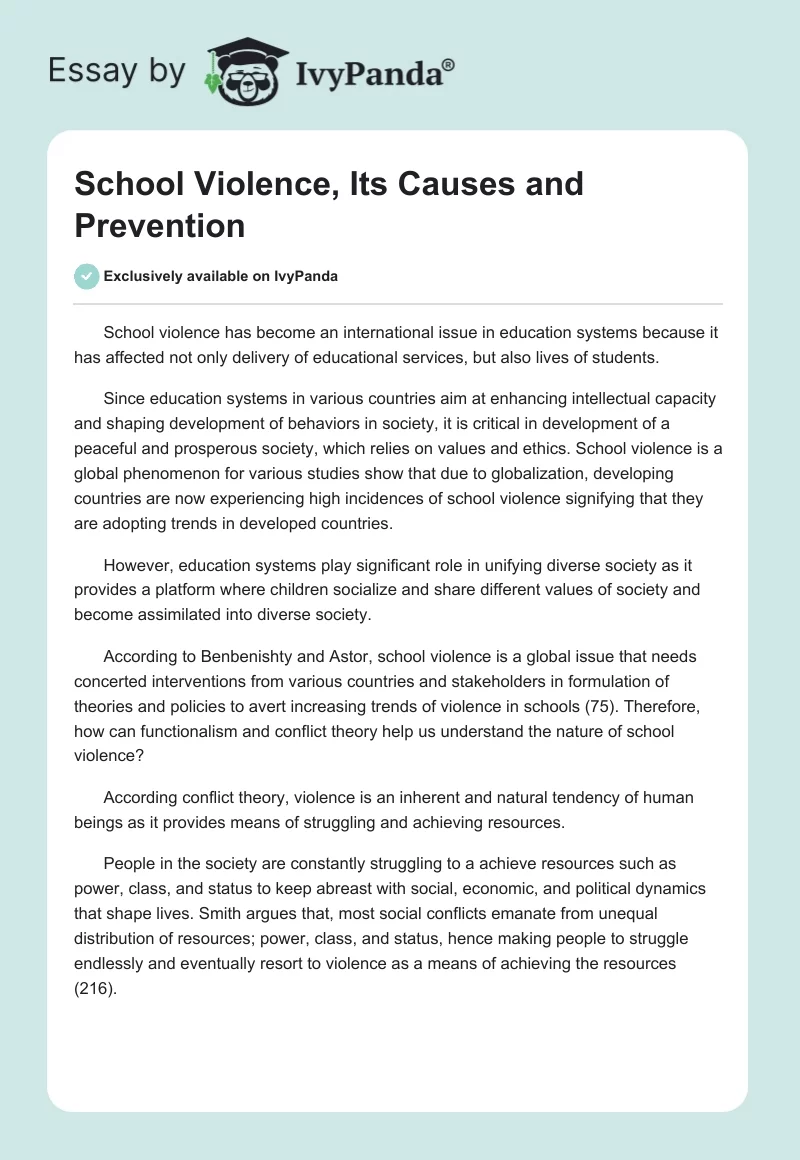 Essay by IvyPanda®

School Violence, Its Causes and Prevention

Exclusively available on IvyPanda

School violence has become an international issue in education systems because it has affected not only delivery of educational services, but also lives of students.

Since education systems in various countries aim at enhancing intellectual capacity and shaping development of behaviors in society, it is critical in development of a peaceful and prosperous society, which relies on values and ethics. School violence is a global phenomenon for various studies show that due to globalization, developing countries are now experiencing high incidences of school violence signifying that they are adopting trends in developed countries.

However, education systems play significant role in unifying diverse society as it provides a platform where children socialize and share different values of society and become assimilated into diverse society.

According to Benbenishty and Astor, school violence is a global issue that needs concerted interventions from various countries and stakeholders in formulation of theories and policies to avert increasing trends of violence in schools (75). Therefore, how can functionalism and conflict theory help us understand the nature of school violence?

According conflict theory, violence is an inherent and natural tendency of human beings as it provides means of struggling and achieving resources.

People in the society are constantly struggling to a achieve resources such as power, class, and status to keep abreast with social, economic, and political dynamics that shape lives. Smith argues that, most social conflicts emanate from unequal distribution of resources; power, class, and status, hence making people to struggle endlessly and eventually resort to violence as a means of achieving the resources (216).